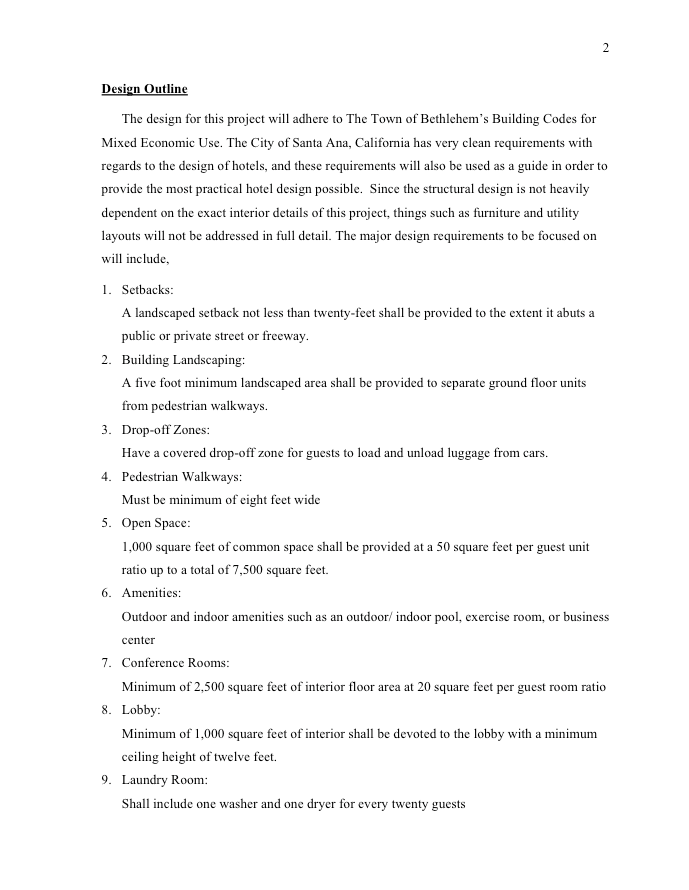 2

Design Outline

The design for this project will adhere to The Town of Bethlehem's Building Codes for Mixed Economic Use. The City of Santa Ana, California has very clean requirements with regards to the design of hotels, and these requirements will also be used as a guide in order to provide the most practical hotel design possible. Since the structural design is not heavily dependent on the exact interior details of this project, things such as furniture and utility layouts will not be addressed in full detail. The major design requirements to be focused on will include,

1. Setbacks:
A landscaped setback not less than twenty-feet shall be provided to the extent it abuts a public or private street or freeway.
2. Building Landscaping:
A five foot minimum landscaped area shall be provided to separate ground floor units from pedestrian walkways.
3. Drop-off Zones:
Have a covered drop-off zone for guests to load and unload luggage from cars.
4. Pedestrian Walkways:
Must be minimum of eight feet wide
5. Open Space:
1,000 square feet of common space shall be provided at a 50 square feet per guest unit ratio up to a total of 7,500 square feet.
6. Amenities:
Outdoor and indoor amenities such as an outdoor/ indoor pool, exercise room, or business center
7. Conference Rooms:
Minimum of 2,500 square feet of interior floor area at 20 square feet per guest room ratio
8. Lobby:
Minimum of 1,000 square feet of interior shall be devoted to the lobby with a minimum ceiling height of twelve feet.
9. Laundry Room:
Shall include one washer and one dryer for every twenty guests